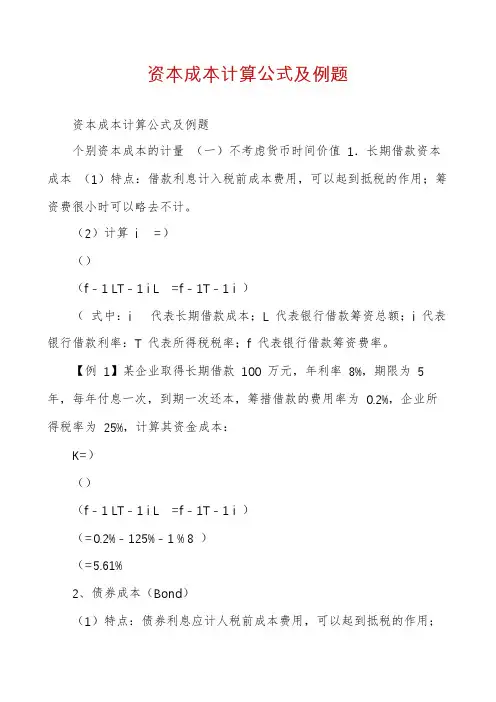 资本成本计算公式及例题

资本成本计算公式及例题

个别资本成本的计量 （一）不考虑货币时间价值 1. 长期借款资本成本 （1）特点：借款利息计入税前成本费用，可以起到抵税的作用；筹资费很小时可以略去不计。

（2）计算 i =）

（）

（f - 1 LT - 1 i L =f - 1T - 1 i ）

（ 式中：i 代表长期借款成本；L 代表银行借款筹资总额；i 代表银行借款利率；T 代表所得税税率；f 代表银行借款筹资费率。

【例 1】某企业取得长期借款 100 万元，年利率 8%，期限为 5 年，每年付息一次，到期一次还本，筹措借款的费用率为 0.2%，企业所得税率为 25%，计算其资金成本：

K=）

（）

（f - 1 LT - 1 i L =f - 1T - 1 i ）

（=0.2% - 125% - 1 % 8 ）

（=5.61%

2、债券成本（Bond）

（1）特点：债券利息应计人税前成本费用，可以起到抵税的作用；